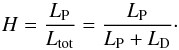 $H = \frac{L_{\mathrm{P}}}{L_{\mathrm{tot}}} = \frac{L_{\mathrm{P}}}{L_{\mathrm{P}} + L_{\mathrm{D}}}.$